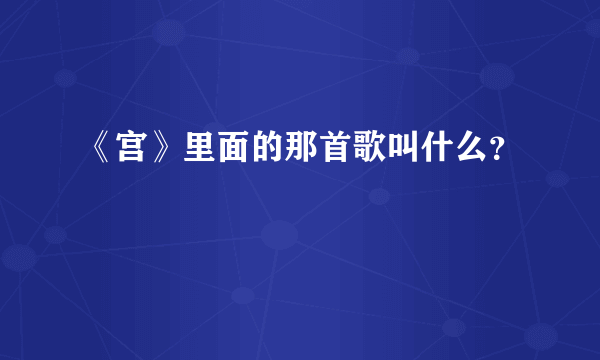 《宫》里面的那首歌叫什么?